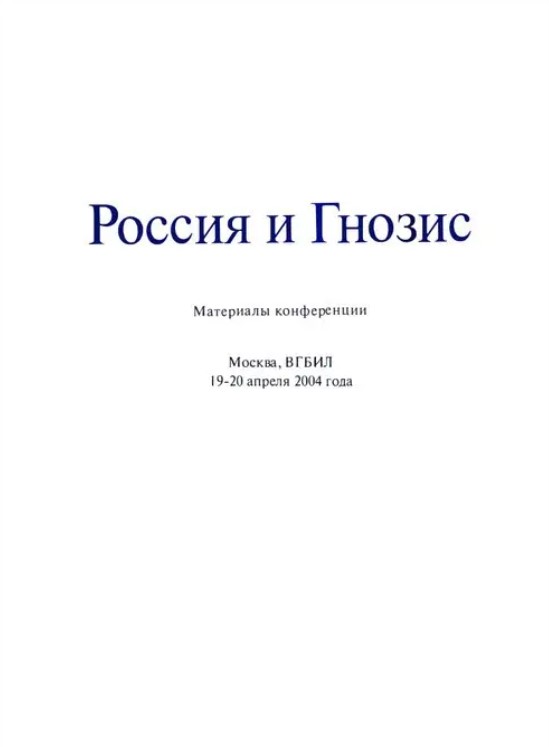 Россия и Гнозис

Материалы конференции

Москва, ВГБИЛ
19-20 апреля 2004 года